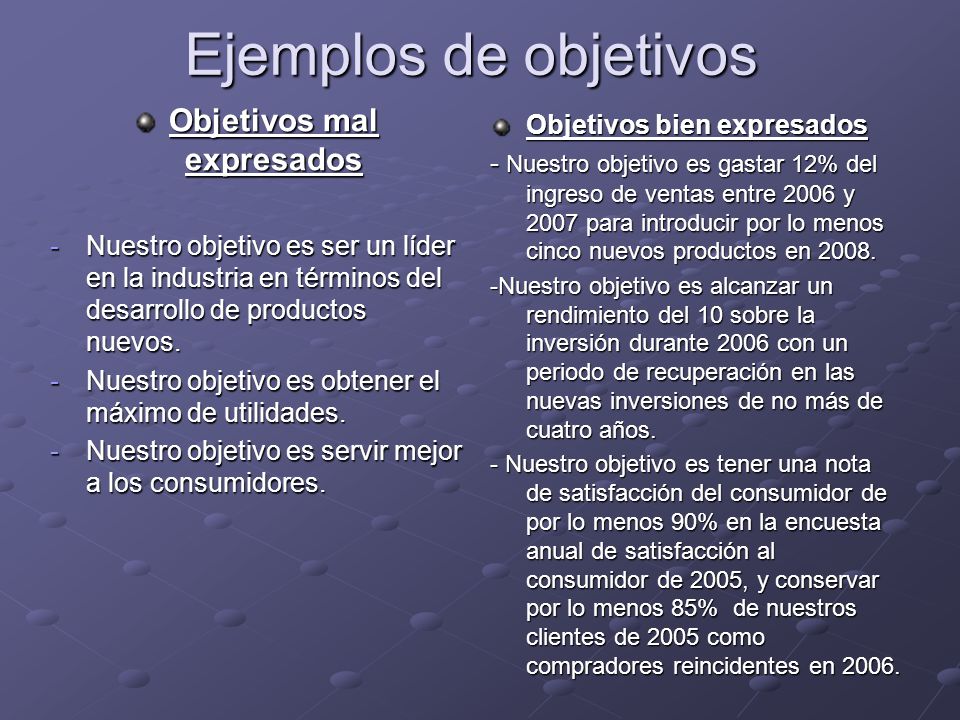 Ejemplos de objetivos

Objetivos mal expresados

- Nuestro objetivo es ser un líder en la industria en términos del desarrollo de productos nuevos.
- Nuestro objetivo es obtener el máximo de utilidades.
- Nuestro objetivo es servir mejor a los consumidores.

Objetivos bien expresados

- Nuestro objetivo es gastar 12% del ingreso de ventas entre 2006 y 2007 para introducir por lo menos cinco nuevos productos en 2008.

-Nuestro objetivo es alcanzar un rendimiento del 10 sobre la inversión durante 2006 con un periodo de recuperación en las nuevas inversiones de no más de cuatro años.

- Nuestro objetivo es tener una nota de satisfacción del consumidor de por lo menos 90% en la encuesta anual de satisfacción al consumidor de 2005, y conservar por lo menos 85% de nuestros clientes de 2005 como compradores reincidentes en 2006.